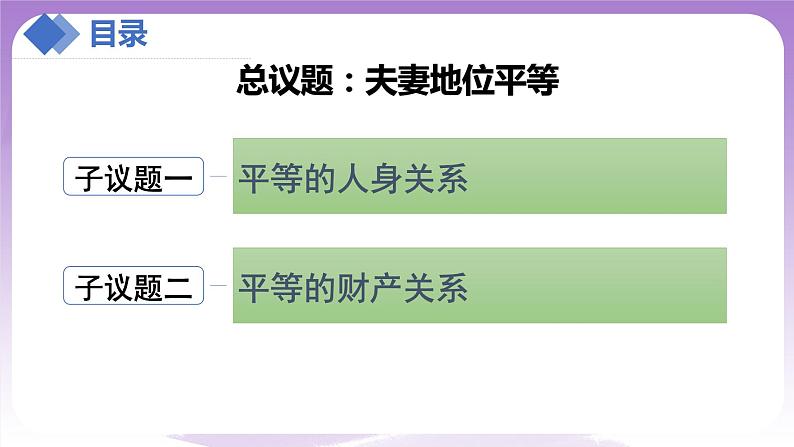 目录

总议题：夫妻地位平等

子议题一

平等的人身关系

子议题二

平等的财产关系